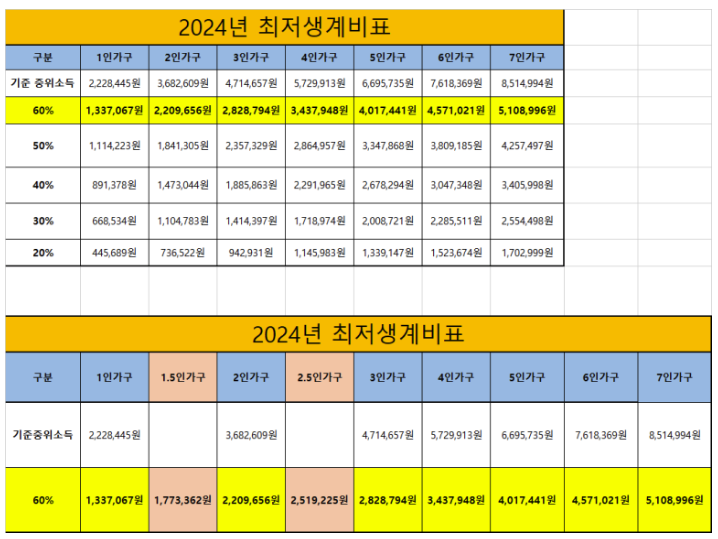 2024년 최저생계비표

| 구분 | 1인가구 | 2인가구 | 3인가구 | 4인가구 | 5인가구 | 6인가구 | 7인가구 |
|---|---|---|---|---|---|---|---|
| 기준 중위소득 | 2,228,445원 | 3,682,609원 | 4,714,657원 | 5,729,913원 | 6,695,735원 | 7,618,369원 | 8,514,994원 |
| 60% | 1,337,067원 | 2,209,656원 | 2,828,794원 | 3,437,948원 | 4,017,441원 | 4,571,021원 | 5,108,996원 |
| 50% | 1,114,223원 | 1,841,305원 | 2,357,329원 | 2,864,957원 | 3,347,868원 | 3,809,185원 | 4,257,497원 |
| 40% | 891,378원 | 1,473,044원 | 1,885,863원 | 2,291,965원 | 2,678,294원 | 3,047,348원 | 3,405,998원 |
| 30% | 668,534원 | 1,104,783원 | 1,414,397원 | 1,718,974원 | 2,008,721원 | 2,285,511원 | 2,554,498원 |
| 20% | 445,689원 | 736,522원 | 942,931원 | 1,145,983원 | 1,339,147원 | 1,523,674원 | 1,702,999원 |

2024년 최저생계비표

| 구분 | 1인가구 | 1.5인가구 | 2인가구 | 2.5인가구 | 3인가구 | 4인가구 | 5인가구 | 6인가구 | 7인가구 |
|---|---|---|---|---|---|---|---|---|---|
| 기준중위소득 | 2,228,445원 | | 3,682,609원 | | 4,714,657원 | 5,729,913원 | 6,695,735원 | 7,618,369원 | 8,514,994원 |
| 60% | 1,337,067원 | 1,773,362원 | 2,209,656원 | 2,519,225원 | 2,828,794원 | 3,437,948원 | 4,017,441원 | 4,571,021원 | 5,108,996원 |